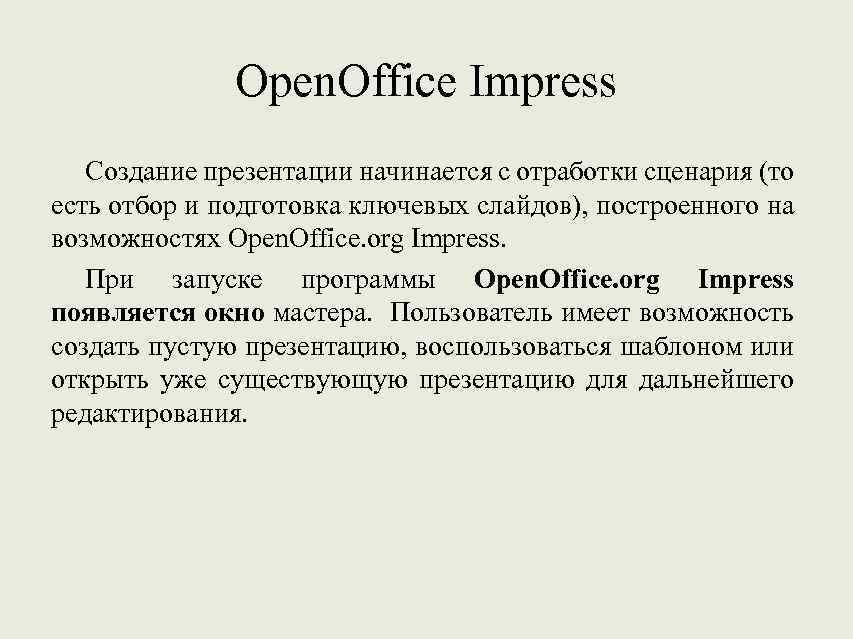 OpenOffice Impress

Создание презентации начинается с отработки сценария (то есть отбор и подготовка ключевых слайдов), построенного на возможностях OpenOffice.org Impress.

При запуске программы OpenOffice.org Impress появляется окно мастера. Пользователь имеет возможность создать пустую презентацию, воспользоваться шаблоном или открыть уже существующую презентацию для дальнейшего редактирования.